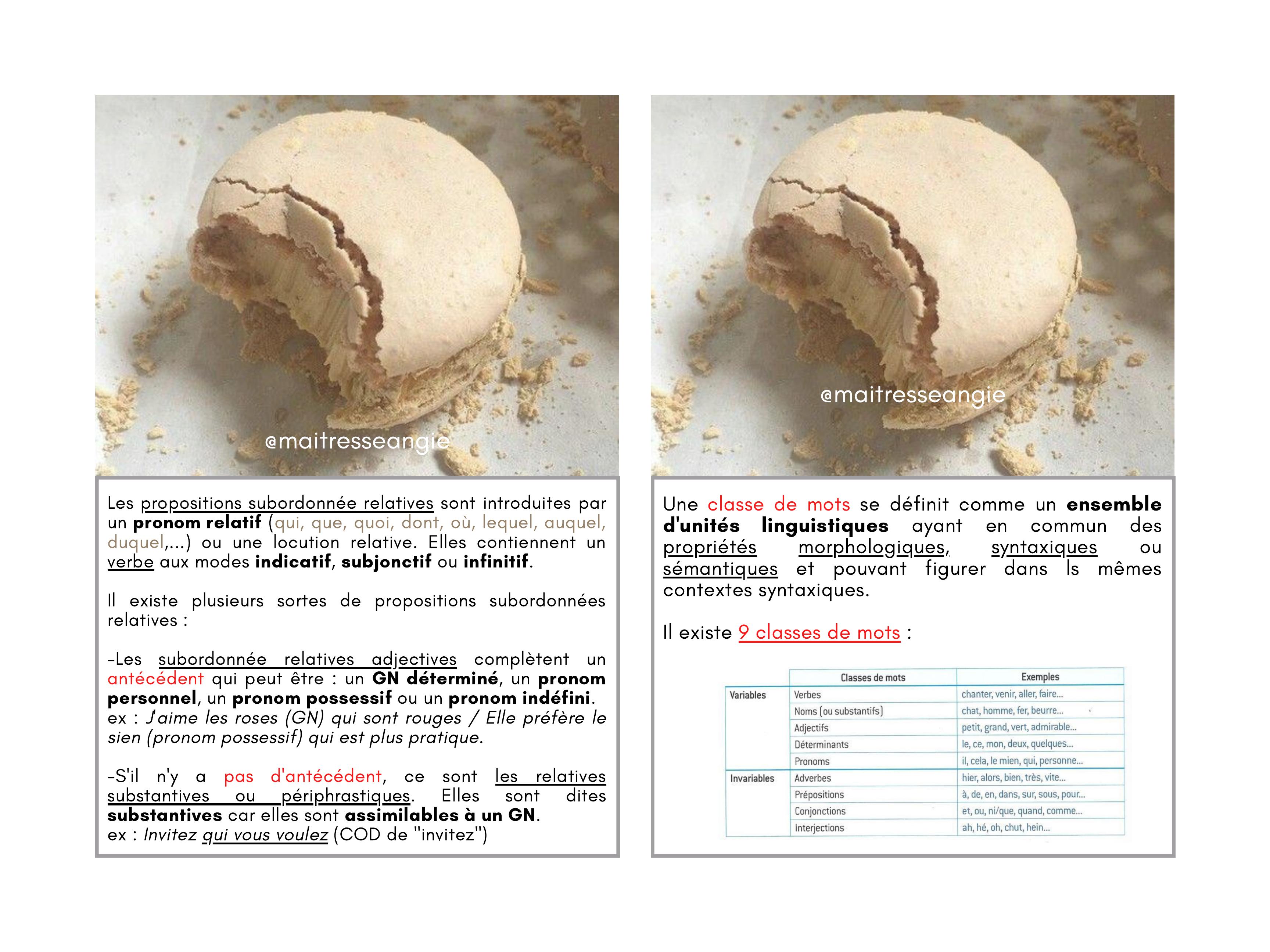 @maitresseangie

Les propositions subordonnée relatives sont introduites par un pronom relatif (qui, que, quoi, dont, où, lequel, auquel, duquel,...) ou une locution relative. Elles contiennent un verbe aux modes indicatif, subjonctif ou infinitif.

Il existe plusieurs sortes de propositions subordonnées relatives :

-Les subordonnée relatives adjectives complètent un antécédent qui peut être : un GN déterminé, un pronom personnel, un pronom possessif ou un pronom indéfini.
ex : J'aime les roses (GN) qui sont rouges / Elle préfère le sien (pronom possessif) qui est plus pratique.

-S'il n'y a pas d'antécédent, ce sont les relatives substantives ou périphrastiques. Elles sont dites substantives car elles sont assimilables à un GN.
ex : Invitez qui vous voulez (COD de "invitez")

@maitresseangie

Une classe de mots se définit comme un ensemble d'unités linguistiques ayant en commun des propriétés morphologiques, syntaxiques ou sémantiques et pouvant figurer dans ls mêmes contextes syntaxiques.

Il existe 9 classes de mots :

| | Classes de mots | Exemples |
|---|---|---|
| Variables | Verbes | chanter, venir, aller, faire... |
| | Noms (ou substantifs) | chat, homme, fer, beurre... |
| | Adjectifs | petit, grand, vert, admirable... |
| | Déterminants | le, ce, mon, deux, quelques... |
| | Pronoms | il, cela, le mien, qui, personne... |
| Invariables | Adverbes | hier, alors, bien, très, vite... |
| | Prépositions | à, de, en, dans, sur, sous, pour... |
| | Conjonctions | et, ou, ni/que, quand, comme... |
| | Interjections | ah, hé, oh, chut, hein... |